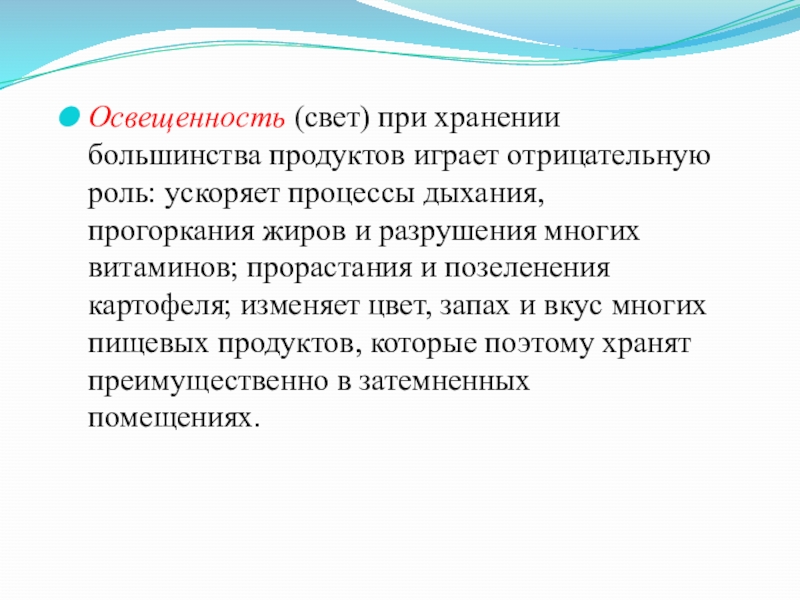 Освещенность (свет) при хранении большинства продуктов играет отрицательную роль: ускоряет процессы дыхания, прогоркания жиров и разрушения многих витаминов; прорастания и позеленения картофеля; изменяет цвет, запах и вкус многих пищевых продуктов, которые поэтому хранят преимущественно в затемненных помещениях.